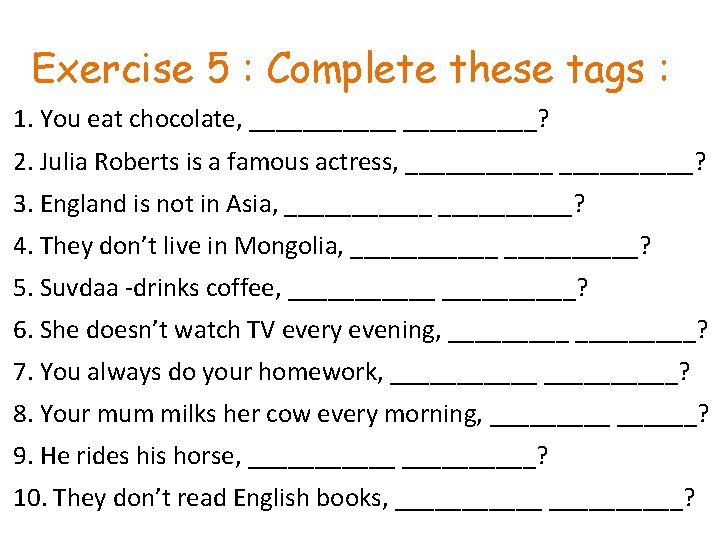 Exercise 5 : Complete these tags :

1. You eat chocolate, ___________ __________?

2. Julia Roberts is a famous actress, ___________ __________?

3. England is not in Asia, ___________ __________?

4. They don't live in Mongolia, ___________ __________?

5. Suvdaa -drinks coffee, ___________ __________?

6. She doesn't watch TV every evening, _________ _________?

7. You always do your homework, ___________ __________?

8. Your mum milks her cow every morning, _________ ______?

9. He rides his horse, ___________ __________?

10. They don't read English books, ___________ __________?